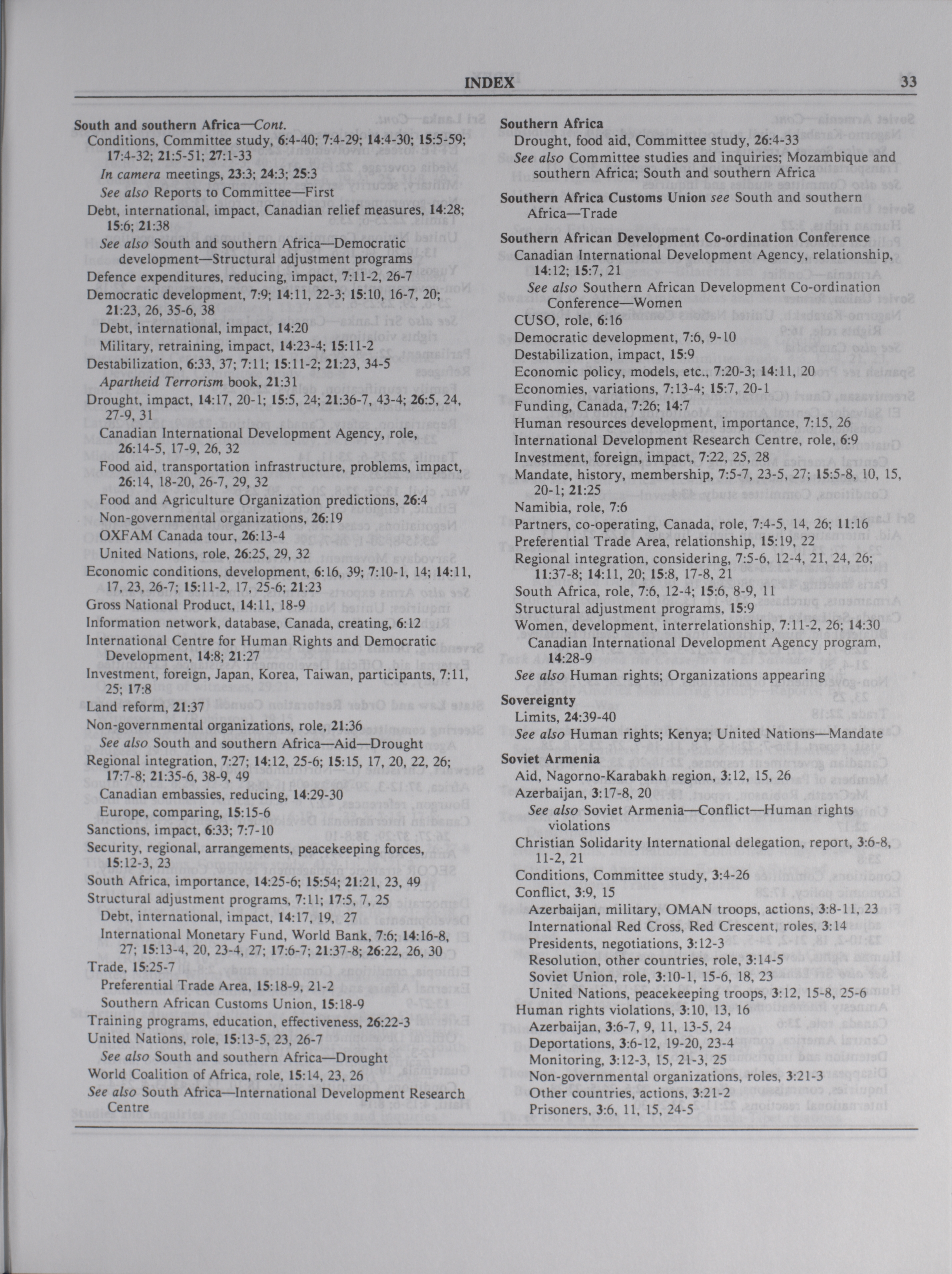 INDEX 33

South and southern Africa—Cont.
Conditions, Committee study, 6:4-40; 7:4-29; 14:4-30; 15:5-59; 17:4-32; 21:5-51; 27:1-33
In camera meetings, 23:3; 24:3; 25:3
See also Reports to Committee—First
Debt, international, impact, Canadian relief measures, 14:28; 15:6; 21:38
See also South and southern Africa—Democratic development—Structural adjustment programs
Defence expenditures, reducing, impact, 7:11-2, 26-7
Democratic development, 7:9; 14:11, 22-3; 15:10, 16-7, 20; 21:23, 26, 35-6, 38
Debt, international, impact, 14:20
Military, retraining, impact, 14:23-4; 15:11-2
Destabilization, 6:33, 37; 7:11; 15:11-2; 21:23, 34-5
Apartheid Terrorism book, 21:31
Drought, impact, 14:17, 20-1; 15:5, 24; 21:36-7, 43-4; 26:5, 24, 27-9, 31
Canadian International Development Agency, role, 26:14-5, 17-9, 26, 32
Food aid, transportation infrastructure, problems, impact, 26:14, 18-20, 26-7, 29, 32
Food and Agriculture Organization predictions, 26:4
Non-governmental organizations, 26:19
OXFAM Canada tour, 26:13-4
United Nations, role, 26:25, 29, 32
Economic conditions, development, 6:16, 39; 7:10-1, 14; 14:11, 17, 23, 26-7; 15:11-2, 17, 25-6; 21:23
Gross National Product, 14:11, 18-9
Information network, database, Canada, creating, 6:12
International Centre for Human Rights and Democratic Development, 14:8; 21:27
Investment, foreign, Japan, Korea, Taiwan, participants, 7:11, 25; 17:8
Land reform, 21:37
Non-governmental organizations, role, 21:36
See also South and southern Africa—Aid—Drought
Regional integration, 7:27; 14:12, 25-6; 15:15, 17, 20, 22, 26; 17:7-8; 21:35-6, 38-9, 49
Canadian embassies, reducing, 14:29-30
Europe, comparing, 15:15-6
Sanctions, impact, 6:33; 7:7-10
Security, regional, arrangements, peacekeeping forces, 15:12-3, 23
South Africa, importance, 14:25-6; 15:54; 21:21, 23, 49
Structural adjustment programs, 7:11; 17:5, 7, 25
Debt, international, impact, 14:17, 19, 27
International Monetary Fund, World Bank, 7:6; 14:16-8, 27; 15:13-4, 20, 23-4, 27; 17:6-7; 21:37-8; 26:22, 26, 30
Trade, 15:25-7
Preferential Trade Area, 15:18-9, 21-2
Southern African Customs Union, 15:18-9
Training programs, education, effectiveness, 26:22-3
United Nations, role, 15:13-5, 23, 26-7
See also South and southern Africa—Drought
World Coalition of Africa, role, 15:14, 23, 26
See also South Africa—International Development Research Centre

Southern Africa
Drought, food aid, Committee study, 26:4-33
See also Committee studies and inquiries; Mozambique and southern Africa; South and southern Africa

Southern Africa Customs Union see South and southern Africa—Trade

Southern African Development Co-ordination Conference
Canadian International Development Agency, relationship, 14:12; 15:7, 21
See also Southern African Development Co-ordination Conference—Women
CUSO, role, 6:16
Democratic development, 7:6, 9-10
Destabilization, impact, 15:9
Economic policy, models, etc., 7:20-3; 14:11, 20
Economies, variations, 7:13-4; 15:7, 20-1
Funding, Canada, 7:26; 14:7
Human resources development, importance, 7:15, 26
International Development Research Centre, role, 6:9
Investment, foreign, impact, 7:22, 25, 28
Mandate, history, membership, 7:5-7, 23-5, 27; 15:5-8, 10, 15, 20-1; 21:25
Namibia, role, 7:6
Partners, co-operating, Canada, role, 7:4-5, 14, 26; 11:16
Preferential Trade Area, relationship, 15:19, 22
Regional integration, considering, 7:5-6, 12-4, 21, 24, 26; 11:37-8; 14:11, 20; 15:8, 17-8, 21
South Africa, role, 7:6, 12-4; 15:6, 8-9, 11
Structural adjustment programs, 15:9
Women, development, interrelationship, 7:11-2, 26; 14:30
Canadian International Development Agency program, 14:28-9
See also Human rights; Organizations appearing

Sovereignty
Limits, 24:39-40
See also Human rights; Kenya; United Nations—Mandate

Soviet Armenia
Aid, Nagorno-Karabakh region, 3:12, 15, 26
Azerbaijan, 3:17-8, 20
See also Soviet Armenia—Conflict—Human rights violations
Christian Solidarity International delegation, report, 3:6-8, 11-2, 21
Conditions, Committee study, 3:4-26
Conflict, 3:9, 15
Azerbaijan, military, OMAN troops, actions, 3:8-11, 23
International Red Cross, Red Crescent, roles, 3:14
Presidents, negotiations, 3:12-3
Resolution, other countries, role, 3:14-5
Soviet Union, role, 3:10-1, 15-6, 18, 23
United Nations, peacekeeping troops, 3:12, 15-8, 25-6
Human rights violations, 3:10, 13, 16
Azerbaijan, 3:6-7, 9, 11, 13-5, 24
Deportations, 3:6-12, 19-20, 23-4
Monitoring, 3:12-3, 15, 21-3, 25
Non-governmental organizations, roles, 3:21-3
Other countries, actions, 3:21-2
Prisoners, 3:6, 11, 15, 24-5